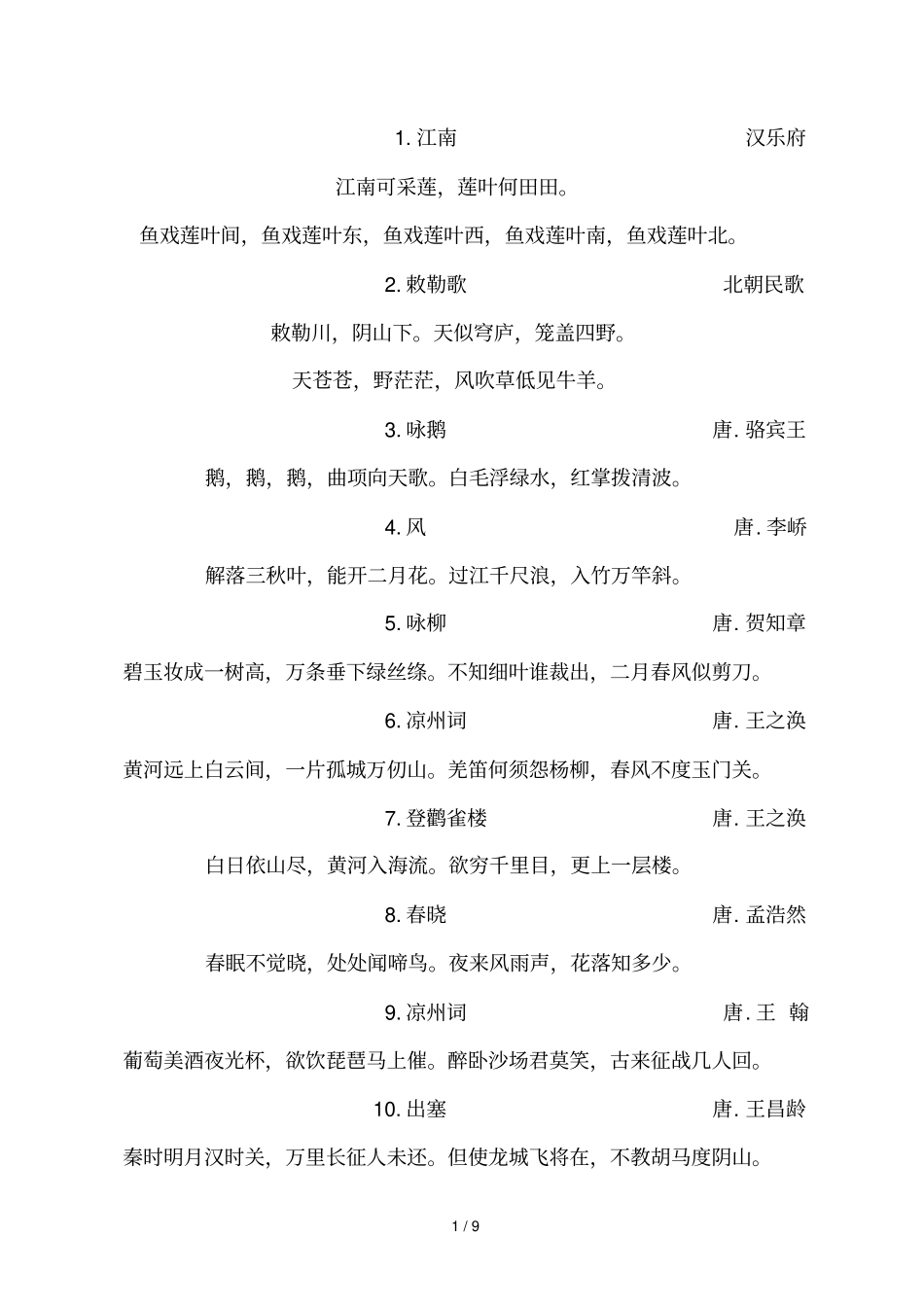 1. 江南 汉乐府

江南可采莲，莲叶何田田。

鱼戏莲叶间，鱼戏莲叶东，鱼戏莲叶西，鱼戏莲叶南，鱼戏莲叶北。

2. 敕勒歌 北朝民歌

敕勒川，阴山下。天似穹庐，笼盖四野。

天苍苍，野茫茫，风吹草低见牛羊。

3. 咏鹅 唐. 骆宾王

鹅，鹅，鹅，曲项向天歌。白毛浮绿水，红掌拨清波。

4. 风 唐. 李峤

解落三秋叶，能开二月花。过江千尺浪，入竹万竿斜。

5. 咏柳 唐. 贺知章

碧玉妆成一树高，万条垂下绿丝绦。不知细叶谁裁出，二月春风似剪刀。

6. 凉州词 唐. 王之涣

黄河远上白云间，一片孤城万仞山。羌笛何须怨杨柳，春风不度玉门关。

7. 登鹳雀楼 唐. 王之涣

白日依山尽，黄河入海流。欲穷千里目，更上一层楼。

8. 春晓 唐. 孟浩然

春眠不觉晓，处处闻啼鸟。夜来风雨声，花落知多少。

9. 凉州词 唐. 王 翰

葡萄美酒夜光杯，欲饮琵琶马上催。醉卧沙场君莫笑，古来征战几人回。

10. 出塞 唐. 王昌龄

秦时明月汉时关，万里长征人未还。但使龙城飞将在，不教胡马度阴山。

1 / 9